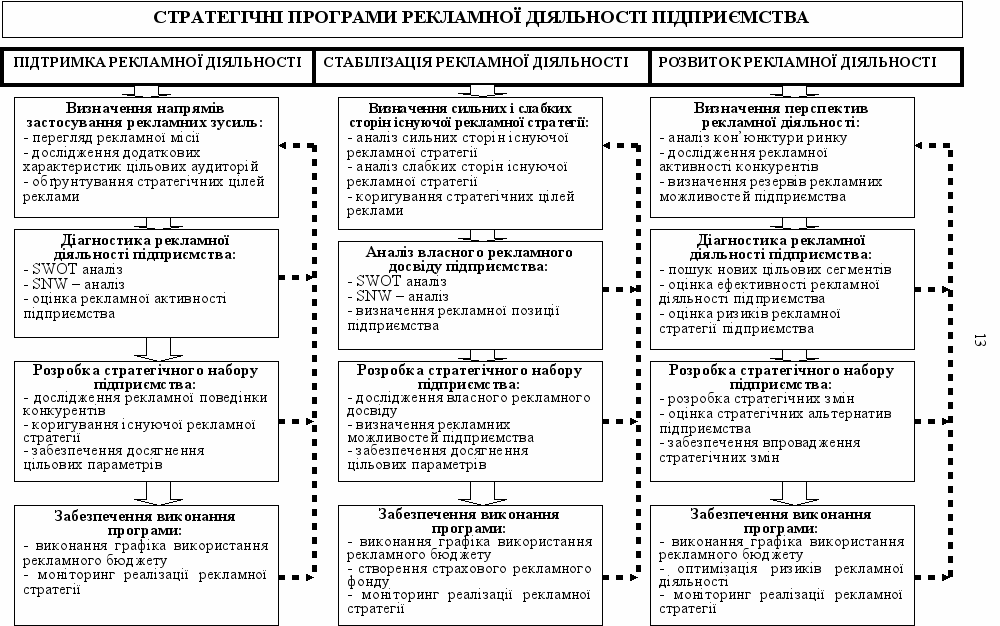 СТРАТЕГІЧНІ ПРОГРАМИ РЕКЛАМНОЇ ДІЯЛЬНОСТІ ПІДПРИЄМСТВА

ПІДТРИМКА РЕКЛАМНОЇ ДІЯЛЬНОСТІ

Визначення напрямів застосування рекламних зусиль:
- перегляд рекламної місії
- дослідження додаткових характеристик цільових аудиторій
- обґрунтування стратегічних цілей реклами

Діагностика рекламної діяльності підприємства:
- SWOT аналіз
- SNW – аналіз
- оцінка рекламної активності підприємства

Розробка стратегічного набору підприємства:
- дослідження рекламної поведінки конкурентів
- коригування існуючої рекламної стратегії
- забезпечення досягнення цільових параметрів

Забезпечення виконання програми:
- виконання графіка використання рекламного бюджету
- моніторинг реалізації рекламної стратегії

СТАБІЛІЗАЦІЯ РЕКЛАМНОЇ ДІЯЛЬНОСТІ

Визначення сильних і слабких сторін існуючої рекламної стратегії:
- аналіз сильних сторін існуючої рекламної стратегії
- аналіз слабких сторін існуючої рекламної стратегії
- коригування стратегічних цілей реклами

Аналіз власного рекламного досвіду підприємства:
- SWOT аналіз
- SNW – аналіз
- визначення рекламної позиції підприємства

Розробка стратегічного набору підприємства:
- дослідження власного рекламного досвіду
- визначення рекламних можливостей підприємства
- забезпечення досягнення цільових параметрів

Забезпечення виконання програми:
- виконання графіка використання рекламного бюджету
- створення страхового рекламного фонду
- моніторинг реалізації рекламної стратегії

РОЗВИТОК РЕКЛАМНОЇ ДІЯЛЬНОСТІ

Визначення перспектив рекламної діяльності:
- аналіз кон'юнктури ринку
- дослідження рекламної активності конкурентів
- визначення резервів рекламних можливостей підприємства

Діагностика рекламної діяльності підприємства:
- пошук нових цільових сегментів
- оцінка ефективності рекламної діяльності підприємства
- оцінка ризиків рекламної стратегії підприємства

Розробка стратегічного набору підприємства:
- розробка стратегічних змін
- оцінка стратегічних альтернатив підприємства
- забезпечення впровадження стратегічних змін

Забезпечення виконання програми:
- виконання графіка використання рекламного бюджету
- оптимізація ризиків рекламної діяльності
- моніторинг реалізації рекламної стратегії

13